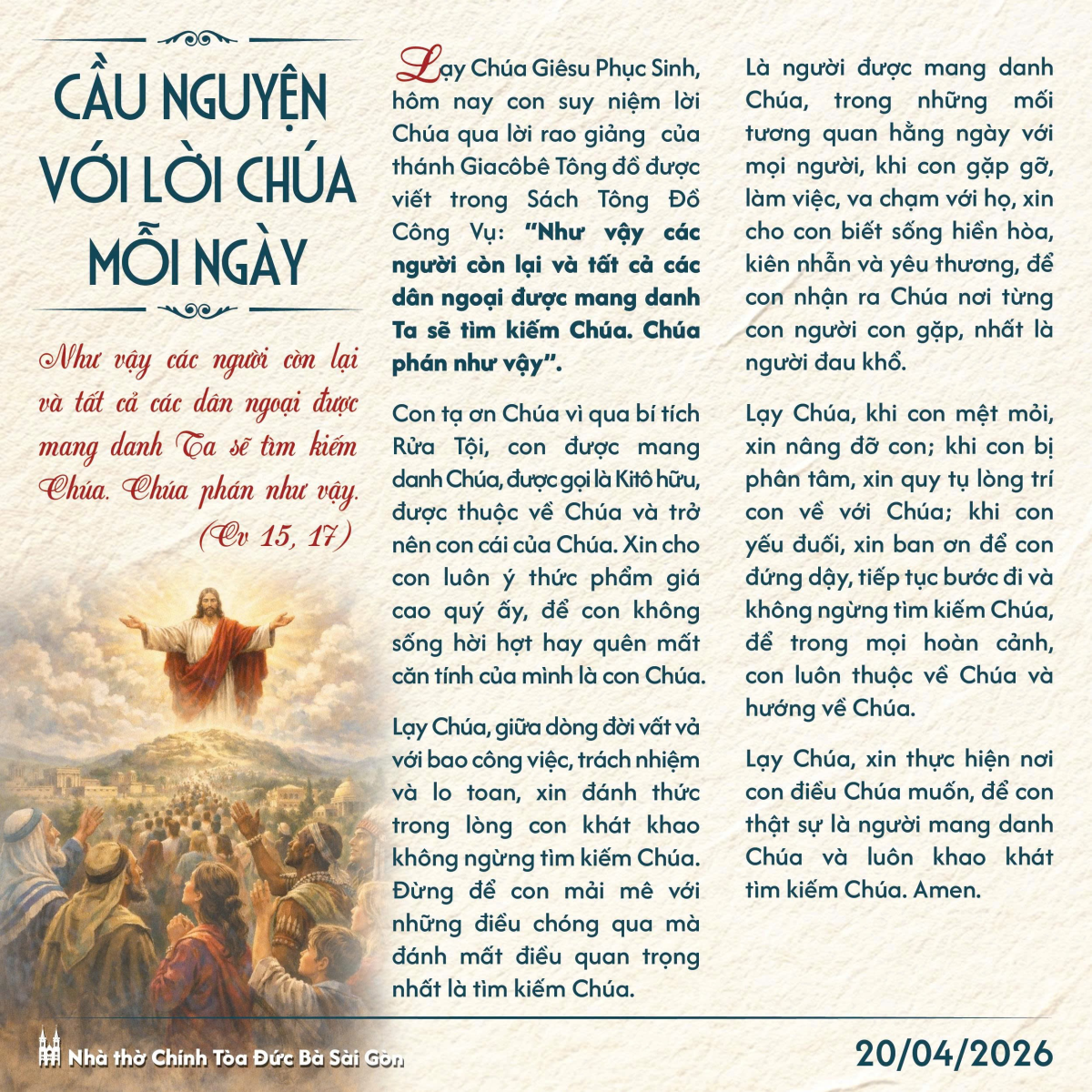 CẦU NGUYỆN VỚI LỜI CHÚA MỖI NGÀY

Như vậy các người còn lại và tất cả các dân ngoại được mang danh Ta sẽ tìm kiếm Chúa. Chúa phán như vậy. (Cv 15, 17)

Lạy Chúa Giêsu Phục Sinh, hôm nay con suy niệm lời Chúa qua lời rao giảng của thánh Giacôbê Tông đồ được viết trong Sách Tông Đồ Công Vụ: "Như vậy các người còn lại và tất cả các dân ngoại được mang danh Ta sẽ tìm kiếm Chúa. Chúa phán như vậy".

Con tạ ơn Chúa vì qua bí tích Rửa Tội, con được mang danh Chúa, được gọi là Kitô hữu, được thuộc về Chúa và trở nên con cái của Chúa. Xin cho con luôn ý thức phẩm giá cao quý ấy, để con không sống hời hợt hay quên mất căn tính của mình là con Chúa.

Lạy Chúa, giữa dòng đời vất vả với bao công việc, trách nhiệm và lo toan, xin đánh thức trong lòng con khát khao không ngừng tìm kiếm Chúa. Đừng để con mải mê với những điều chóng qua mà đánh mất điều quan trọng nhất là tìm kiếm Chúa.

Là người được mang danh Chúa, trong những mối tương quan hằng ngày với mọi người, khi con gặp gỡ, làm việc, va chạm với họ, xin cho con biết sống hiền hòa, kiên nhẫn và yêu thương, để con nhận ra Chúa nơi từng con người con gặp, nhất là người đau khổ.

Lạy Chúa, khi con mệt mỏi, xin nâng đỡ con; khi con bị phân tâm, xin quy tụ lòng trí con về với Chúa; khi con yếu đuối, xin ban ơn để con đứng dậy, tiếp tục bước đi và không ngừng tìm kiếm Chúa, để trong mọi hoàn cảnh, con luôn thuộc về Chúa và hướng về Chúa.

Lạy Chúa, xin thực hiện nơi con điều Chúa muốn, để con thật sự là người mang danh Chúa và luôn khao khát tìm kiếm Chúa. Amen.

Nhà thờ Chính Tòa Đức Bà Sài Gòn

20/04/2026